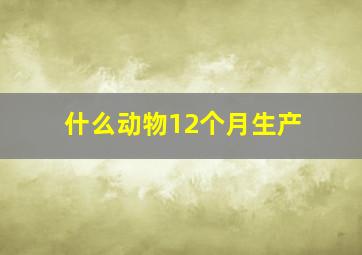 什么动物12个月生产